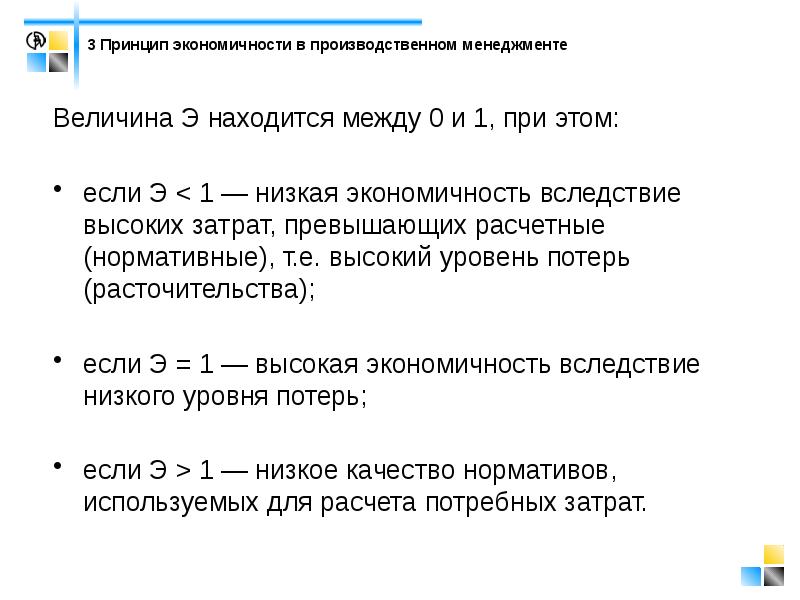 3 Принцип экономичности в производственном менеджменте

Величина Э находится между 0 и 1, при этом:

• если Э < 1 — низкая экономичность вследствие высоких затрат, превышающих расчетные (нормативные), т.е. высокий уровень потерь (расточительства);

• если Э = 1 — высокая экономичность вследствие низкого уровня потерь;

• если Э > 1 — низкое качество нормативов, используемых для расчета потребных затрат.